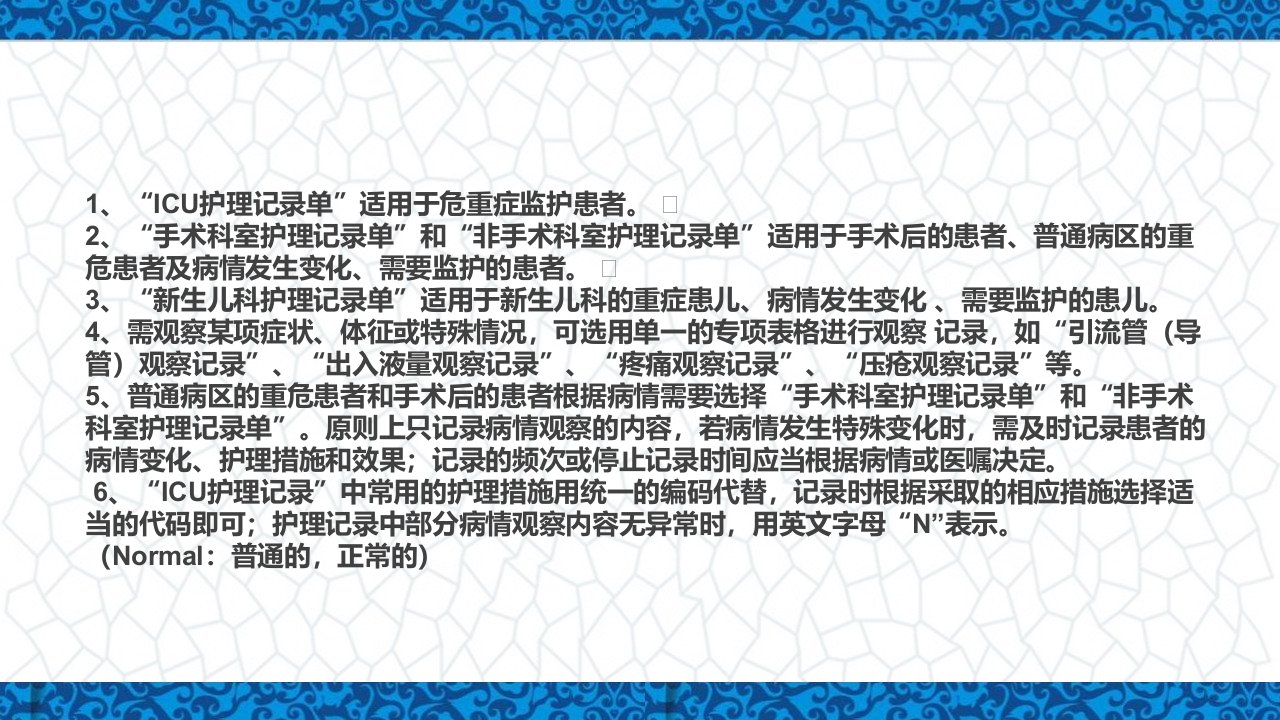 1、“ICU护理记录单”适用于危重症监护患者。

2、“手术科室护理记录单”和“非手术科室护理记录单”适用于手术后的患者、普通病区的重危患者及病情发生变化、需要监护的患者。

3、“新生儿科护理记录单”适用于新生儿科的重症患儿、病情发生变化、需要监护的患儿。

4、需观察某项症状、体征或特殊情况，可选用单一的专项表格进行观察记录，如“引流管（导管）观察记录”、“出入液量观察记录”、“疼痛观察记录”、“压疮观察记录”等。

5、普通病区的重危患者和手术后的患者根据病情需要选择“手术科室护理记录单”和“非手术科室护理记录单”。原则上只记录病情观察的内容，若病情发生特殊变化时，需及时记录患者的病情变化、护理措施和效果；记录的频次或停止记录时间应当根据病情或医嘱决定。

6、“ICU护理记录”中常用的护理措施用统一的编码代替，记录时根据采取的相应措施选择适当的代码即可；护理记录中部分病情观察内容无异常时，用英文字母“N”表示。

（Normal：普通的，正常的）